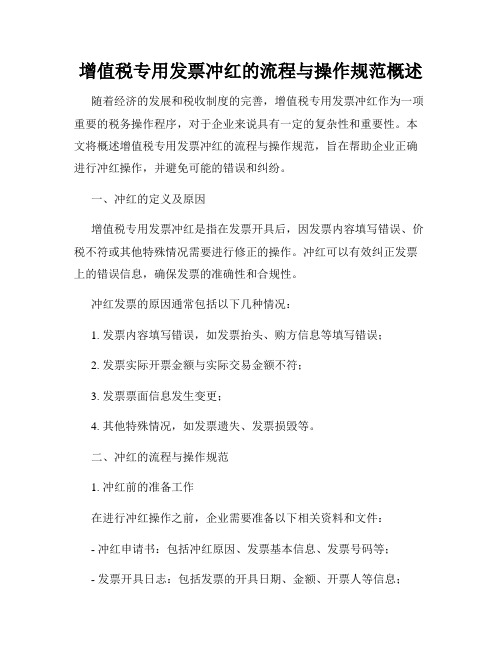 增值税专用发票冲红的流程与操作规范概述

随着经济的发展和税收制度的完善，增值税专用发票冲红作为一项重要的税务操作程序，对于企业来说具有一定的复杂性和重要性。本文将概述增值税专用发票冲红的流程与操作规范，旨在帮助企业正确进行冲红操作，并避免可能的错误和纠纷。

一、冲红的定义及原因

增值税专用发票冲红是指在发票开具后，因发票内容填写错误、价税不符或其他特殊情况需要进行修正的操作。冲红可以有效纠正发票上的错误信息，确保发票的准确性和合规性。

冲红发票的原因通常包括以下几种情况：

1. 发票内容填写错误，如发票抬头、购方信息等填写错误；

2. 发票实际开票金额与实际交易金额不符；

3. 发票票面信息发生变更；

4. 其他特殊情况，如发票遗失、发票损毁等。

二、冲红的流程与操作规范

1. 冲红前的准备工作

在进行冲红操作之前，企业需要准备以下相关资料和文件：

- 冲红申请书：包括冲红原因、发票基本信息、发票号码等；

- 发票开具日志：包括发票的开具日期、金额、开票人等信息；